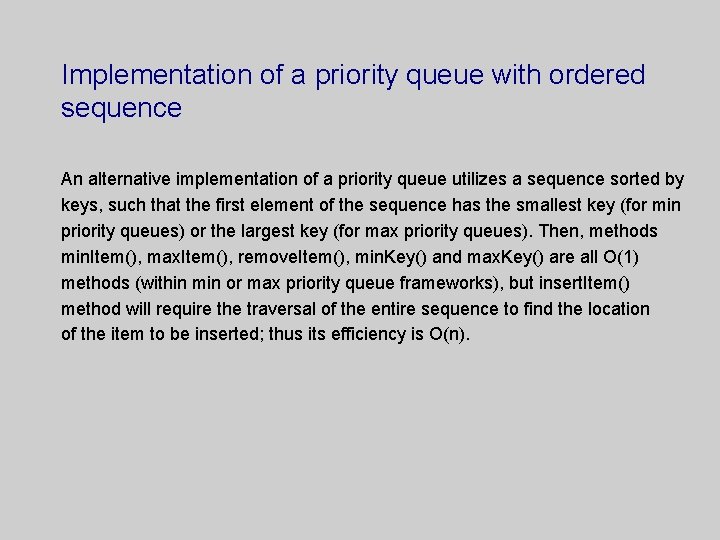 Implementation of a priority queue with ordered sequence

An alternative implementation of a priority queue utilizes a sequence sorted by keys, such that the first element of the sequence has the smallest key (for min priority queues) or the largest key (for max priority queues). Then, methods minItem(), maxItem(), removeItem(), minKey() and maxKey() are all O(1) methods (within min or max priority queue frameworks), but insertItem() method will require the traversal of the entire sequence to find the location of the item to be inserted; thus its efficiency is O(n).